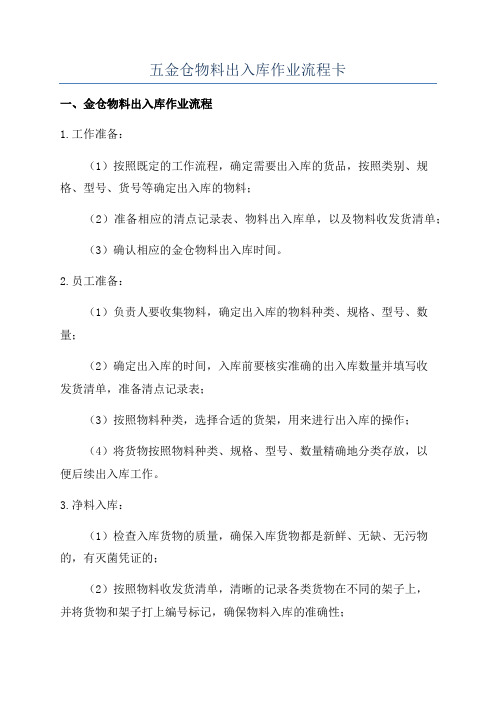 五金仓物料出入库作业流程卡

一、金仓物料出入库作业流程

1.工作准备：

（1）按照既定的工作流程，确定需要出入库的货品，按照类别、规格、型号、货号等确定出入库的物料；

（2）准备相应的清点记录表、物料出入库单，以及物料收发货清单；

（3）确认相应的金仓物料出入库时间。

2.员工准备：

（1）负责人要收集物料，确定出入库的物料种类、规格、型号、数量；

（2）确定出入库的时间，入库前要核实准确的出入库数量并填写收发货清单，准备清点记录表；

（3）按照物料种类，选择合适的货架，用来进行出入库的操作；

（4）将货物按照物料种类、规格、型号、数量精确地分类存放，以便后续出入库工作。

3.净料入库：

（1）检查入库货物的质量，确保入库货物都是新鲜、无缺、无污物的，有灭菌凭证的；

（2）按照物料收发货清单，清晰的记录各类货物在不同的架子上，并将货物和架子打上编号标记，确保物料入库的准确性；